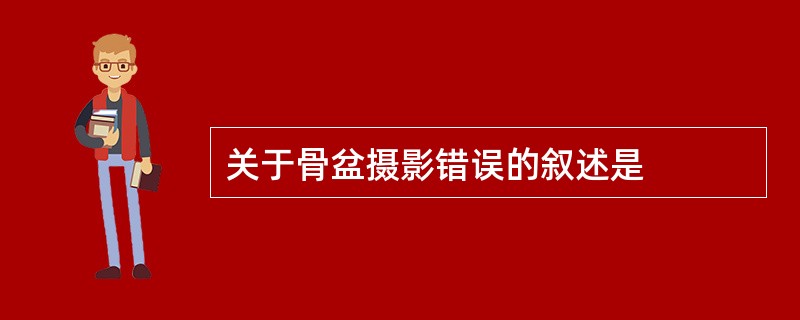 关于骨盆摄影错误的叙述是